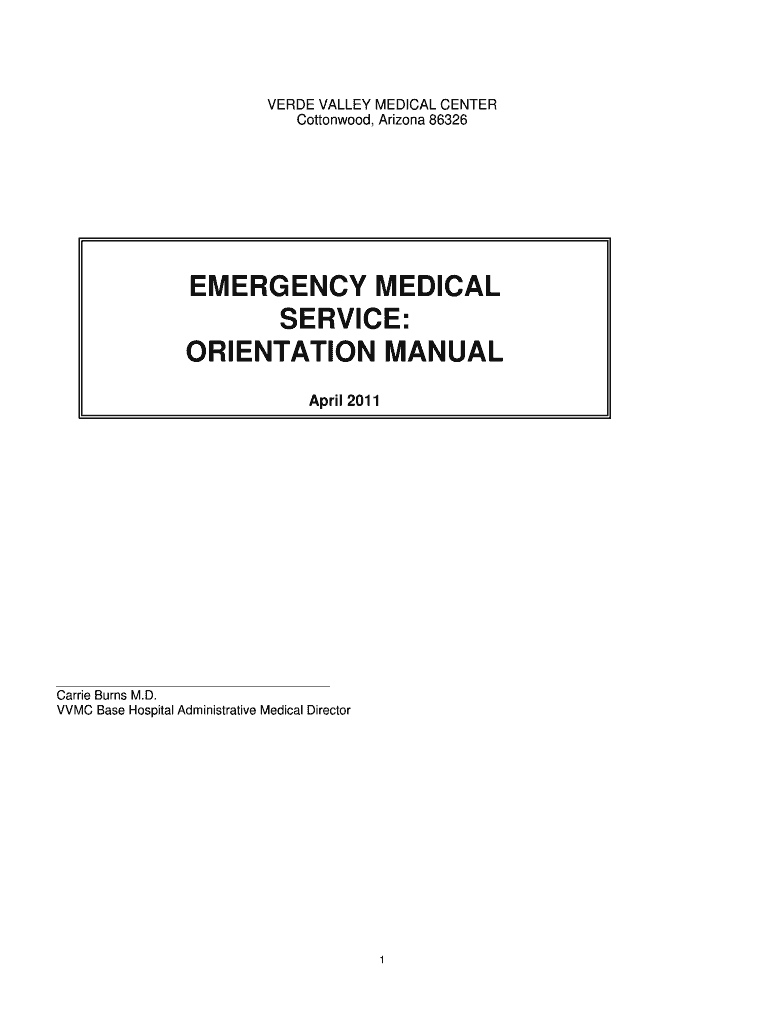 VERDE VALLEY MEDICAL CENTER
Cottonwood, Arizona 86326

EMERGENCY MEDICAL SERVICE: ORIENTATION MANUAL

April 2011

Carrie Burns M.D.
VVMC Base Hospital Administrative Medical Director

1